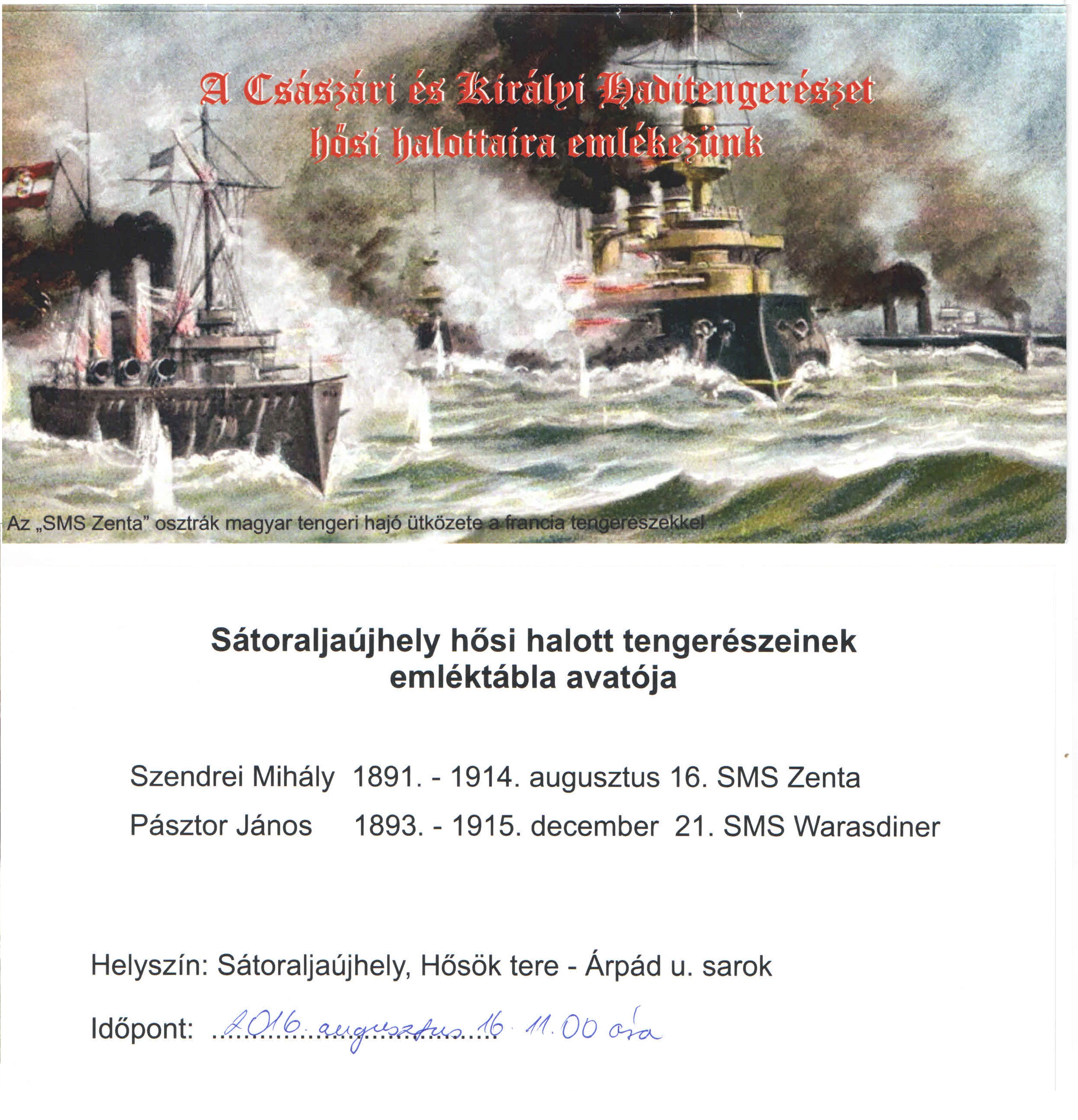 A Császári és Királyi Haditengerészet
hősi halottaira emlékezünk

Az „SMS Zenta" osztrák magyar tengeri hajó ütközete a francia tengerészekkel

Sátoraljaújhely hősi halott tengerészeinek
emléktábla avatója

Szendrei Mihály 1891. - 1914. augusztus 16. SMS Zenta
Pásztor János 1893. - 1915. december 21. SMS Warasdiner

Helyszín: Sátoraljaújhely, Hősök tere - Árpád u. sarok

Időpont: 2016. augusztus 16. 11.00 óra